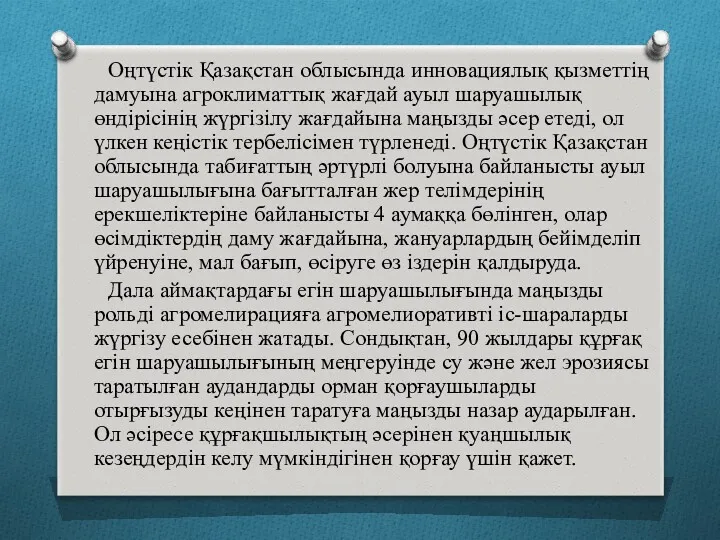 Оңтүстік Қазақстан облысында инновациялық қызметтің дамуына агроклиматтық жағдай ауыл шаруашылық өндірісінің жүргізілу жағдайына маңызды әсер етеді, ол үлкен кеңістік тербелісімен түрленеді. Оңтүстік Қазақстан облысында табиғаттың әртүрлі болуына байланысты ауыл шаруашылығына бағытталған жер телімдерінің ерекшеліктеріне байланысты 4 аумаққа бөлінген, олар өсімдіктердің даму жағдайына, жануарлардың бейімделіп үйренуіне, мал бағып, өсіруге өз іздерін қалдыруда.

Дала аймақтардағы егін шаруашылығында маңызды рольді агромелирацияға агромелиоративті іс-шараларды жүргізу есебінен жатады. Сондықтан, 90 жылдары құрғақ егін шаруашылығының меңгеруінде су және жел эрозиясы таратылған аудандарды орман қорғаушыларды отырғызуды кеңінен таратуға маңызды назар аударылған. Ол әсіресе құрғақшылықтың әсерінен қуаңшылық кезеңдердін келу мүмкіндігінен қорғау үшін қажет.